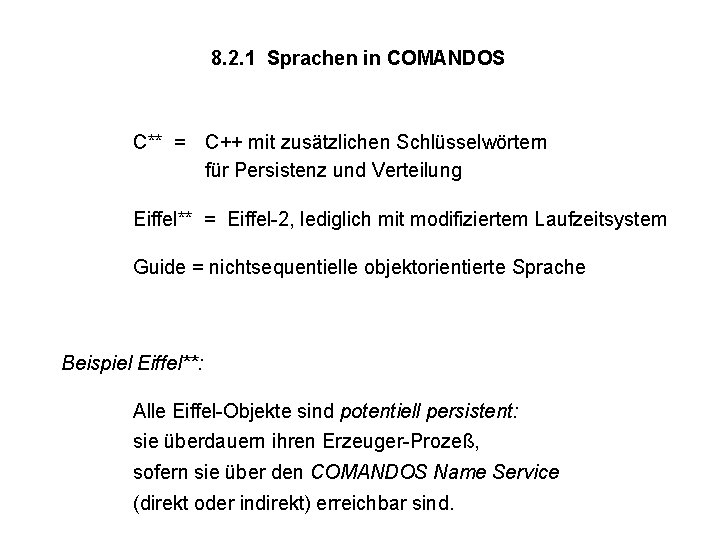 8.2.1 Sprachen in COMANDOS

C** = C++ mit zusätzlichen Schlüsselwörtern für Persistenz und Verteilung

Eiffel** = Eiffel-2, lediglich mit modifiziertem Laufzeitsystem

Guide = nichtsequentielle objektorientierte Sprache

Beispiel Eiffel**:

Alle Eiffel-Objekte sind potentiell persistent:
sie überdauern ihren Erzeuger-Prozeß,
sofern sie über den COMANDOS Name Service
(direkt oder indirekt) erreichbar sind.